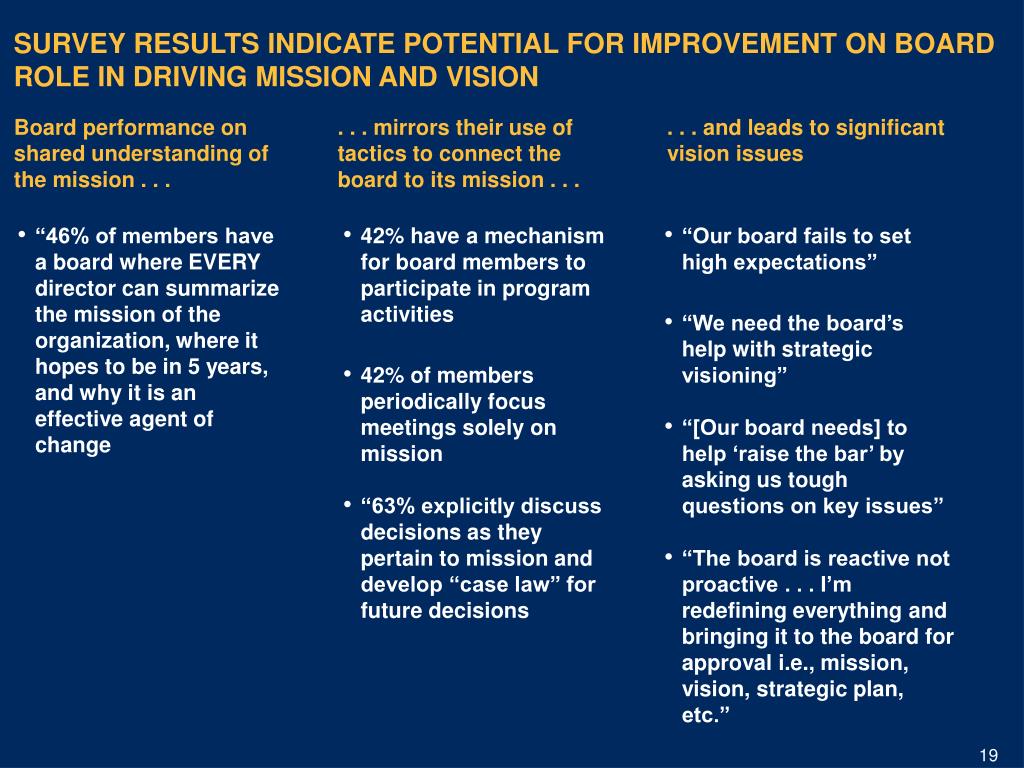 SURVEY RESULTS INDICATE POTENTIAL FOR IMPROVEMENT ON BOARD ROLE IN DRIVING MISSION AND VISION

Board performance on shared understanding of the mission . . .

• “46% of members have a board where EVERY director can summarize the mission of the organization, where it hopes to be in 5 years, and why it is an effective agent of change

. . . mirrors their use of tactics to connect the board to its mission . . .

• 42% have a mechanism for board members to participate in program activities

• 42% of members periodically focus meetings solely on mission

• “63% explicitly discuss decisions as they pertain to mission and develop “case law” for future decisions

. . . and leads to significant vision issues

• “Our board fails to set high expectations”

• “We need the board’s help with strategic visioning”

• “[Our board needs] to help ‘raise the bar’ by asking us tough questions on key issues”

• “The board is reactive not proactive . . . I’m redefining everything and bringing it to the board for approval i.e., mission, vision, strategic plan, etc.”

19